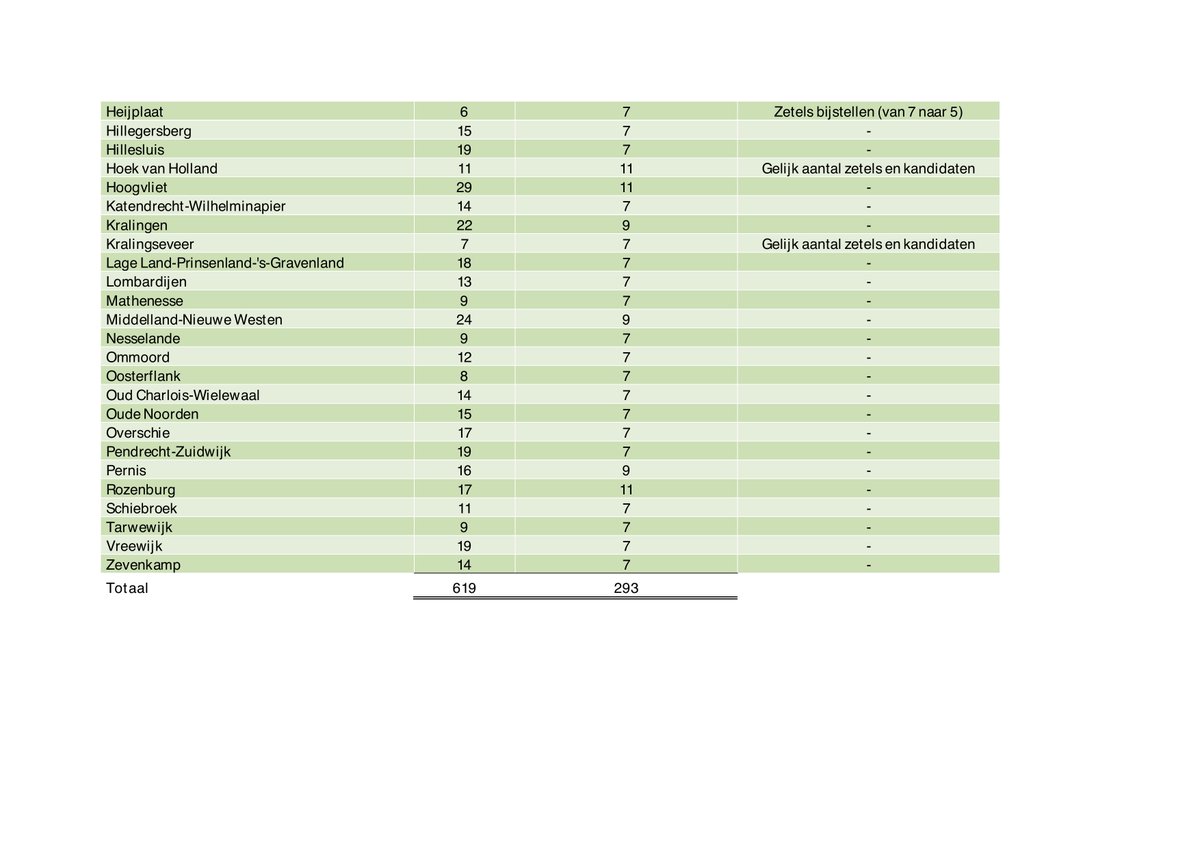 | | | | |
|---|---|---|---|
| Heijplaat | 6 | 7 | Zetels bijstellen (van 7 naar 5) |
| Hillegersberg | 15 | 7 | - |
| Hillesluis | 19 | 7 | - |
| Hoek van Holland | 11 | 11 | Gelijk aantal zetels en kandidaten |
| Hoogvliet | 29 | 11 | - |
| Katendrecht-Wilhelminapier | 14 | 7 | - |
| Kralingen | 22 | 9 | - |
| Kralingseveer | 7 | 7 | Gelijk aantal zetels en kandidaten |
| Lage Land-Prinsenland-'s-Gravenland | 18 | 7 | - |
| Lombardijen | 13 | 7 | - |
| Mathenesse | 9 | 7 | - |
| Middelland-Nieuwe Westen | 24 | 9 | - |
| Nesselande | 9 | 7 | - |
| Ommoord | 12 | 7 | - |
| Oosterflank | 8 | 7 | - |
| Oud Charlois-Wielewaal | 14 | 7 | - |
| Oude Noorden | 15 | 7 | - |
| Overschie | 17 | 7 | - |
| Pendrecht-Zuidwijk | 19 | 7 | - |
| Pernis | 16 | 9 | - |
| Rozenburg | 17 | 11 | - |
| Schiebroek | 11 | 7 | - |
| Tarwewijk | 9 | 7 | - |
| Vreewijk | 19 | 7 | - |
| Zevenkamp | 14 | 7 | - |
| Totaal | 619 | 293 | |